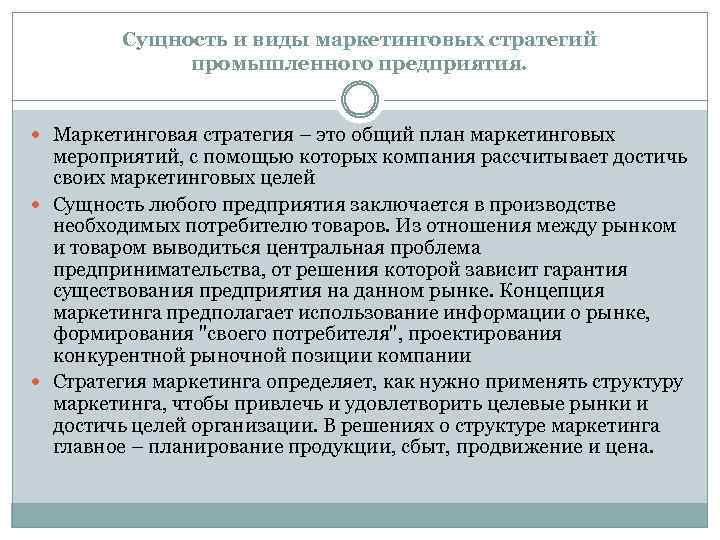 Сущность и виды маркетинговых стратегий промышленного предприятия.

Маркетинговая стратегия – это общий план маркетинговых мероприятий, с помощью которых компания рассчитывает достичь своих маркетинговых целей

Сущность любого предприятия заключается в производстве необходимых потребителю товаров. Из отношения между рынком и товаром выводиться центральная проблема предпринимательства, от решения которой зависит гарантия существования предприятия на данном рынке. Концепция маркетинга предполагает использование информации о рынке, формирования "своего потребителя", проектирования конкурентной рыночной позиции компании

Стратегия маркетинга определяет, как нужно применять структуру маркетинга, чтобы привлечь и удовлетворить целевые рынки и достичь целей организации. В решениях о структуре маркетинга главное – планирование продукции, сбыт, продвижение и цена.